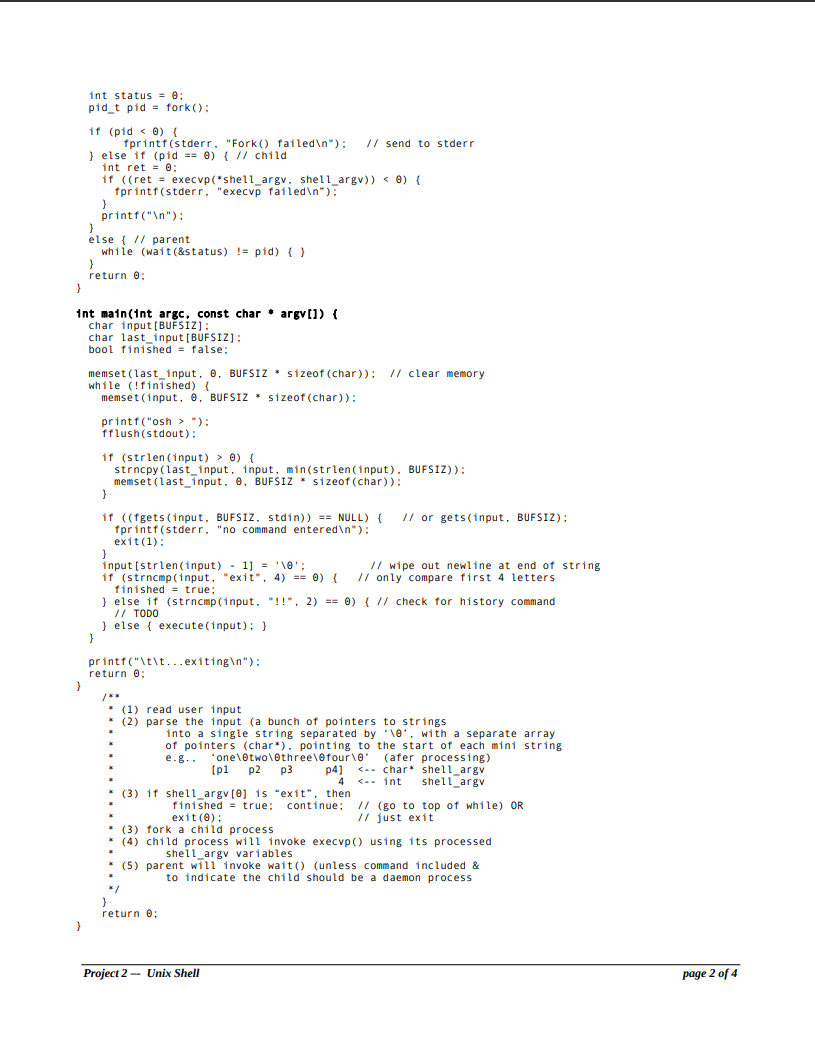 int status = 0;
pid_t pid = fork();

if (pid < 0) {
    fprintf(stderr, "Fork() failed\n");   // send to stderr
} else if (pid == 0) { // child
  int ret = 0;
  if ((ret = execvp(*shell_argv, shell_argv)) < 0) {
    fprintf(stderr, "execvp failed\n");
  }
  printf("\n");
}
else { // parent
  while (wait(&status) != pid) { }
}
return 0;
}

int main(int argc, const char * argv[]) {
  char input[BUFSIZ];
  char last_input[BUFSIZ];
  bool finished = false;

  memset(last_input, 0, BUFSIZ * sizeof(char));  // clear memory
  while (!finished) {
    memset(input, 0, BUFSIZ * sizeof(char));

    printf("osh > ");
    fflush(stdout);

    if (strlen(input) > 0) {
      strncpy(last_input, input, min(strlen(input), BUFSIZ));
      memset(last_input, 0, BUFSIZ * sizeof(char));
    }

    if ((fgets(input, BUFSIZ, stdin)) == NULL) {   // or gets(input, BUFSIZ);
      fprintf(stderr, "no command entered\n");
      exit(1);
    }
    input[strlen(input) - 1] = '\0';          // wipe out newline at end of string
    if (strncmp(input, "exit", 4) == 0) {   // only compare first 4 letters
      finished = true;
    } else if (strncmp(input, "!!", 2) == 0) { // check for history command
      // TODO
    } else { execute(input); }
  }

  printf("\t\t...exiting\n");
  return 0;
}
    /**
     * (1) read user input
     * (2) parse the input (a bunch of pointers to strings
     *        into a single string separated by '\0', with a separate array
     *        of pointers (char*), pointing to the start of each mini string
     *        e.g.,  'one\0two\0three\0four\0'  (afer processing)
     *               [p1   p2   p3     p4]  <-- char* shell_argv
     *                                 4  <-- int   shell_argv
     * (3) if shell_argv[0] is "exit", then
     *        finished = true;  continue;  // (go to top of while) OR
     *        exit(0);                     // just exit
     * (3) fork a child process
     * (4) child process will invoke execvp() using its processed
     *        shell_argv variables
     * (5) parent will invoke wait() (unless command included &
     *        to indicate the child should be a daemon process
     */
    }
    return 0;
}

Project 2 — Unix Shell

page 2 of 4